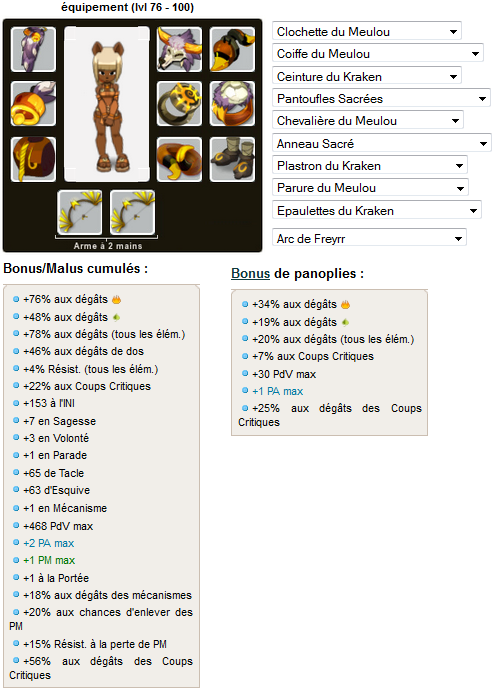 équipement (lvl 76 - 100)

Arme à 2 mains

Clochette du Meulou
Coiffe du Meulou
Ceinture du Kraken
Pantoufles Sacrées
Chevalière du Meulou
Anneau Sacré
Plastron du Kraken
Parure du Meulou
Epaulettes du Kraken
Arc de Freyrr

Bonus/Malus cumulés :

+76% aux dégâts
+48% aux dégâts
+78% aux dégâts (tous les élém.)
+46% aux dégâts de dos
+4% Résist. (tous les élém.)
+22% aux Coups Critiques
+153 à l'INI
+7 en Sagesse
+3 en Volonté
+1 en Parade
+65 de Tacle
+63 d'Esquive
+1 en Mécanisme
+468 PdV max
+2 PA max
+1 PM max
+1 à la Portée
+18% aux dégâts des mécanismes
+20% aux chances d'enlever des PM
+15% Résist. à la perte de PM
+56% aux dégâts des Coups Critiques

Bonus de panoplies :

+34% aux dégâts
+19% aux dégâts
+20% aux dégâts (tous les élém.)
+7% aux Coups Critiques
+30 PdV max
+1 PA max
+25% aux dégâts des Coups Critiques